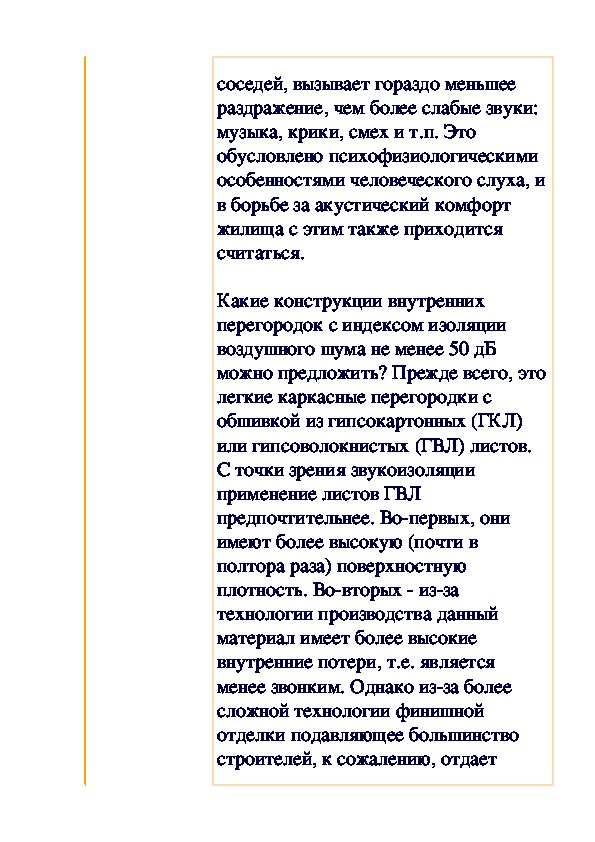 соседей, вызывает гораздо меньшее раздражение, чем более слабые звуки: музыка, крики, смех и т.п. Это обусловлено психофизиологическими особенностями человеческого слуха, и в борьбе за акустический комфорт жилища с этим также приходится считаться.

Какие конструкции внутренних перегородок с индексом изоляции воздушного шума не менее 50 дБ можно предложить? Прежде всего, это легкие каркасные перегородки с обшивкой из гипсокартонных (ГКЛ) или гипсоволокнистых (ГВЛ) листов. С точки зрения звукоизоляции применение листов ГВЛ предпочтительнее. Во-первых, они имеют более высокую (почти в полтора раза) поверхностную плотность. Во-вторых - из-за технологии производства данный материал имеет более высокие внутренние потери, т.е. является менее звонким. Однако из-за более сложной технологии финишной отделки подавляющее большинство строителей, к сожалению, отдает